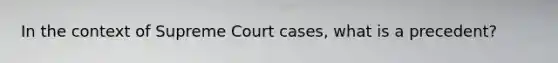 In the context of Supreme Court cases, what is a precedent?